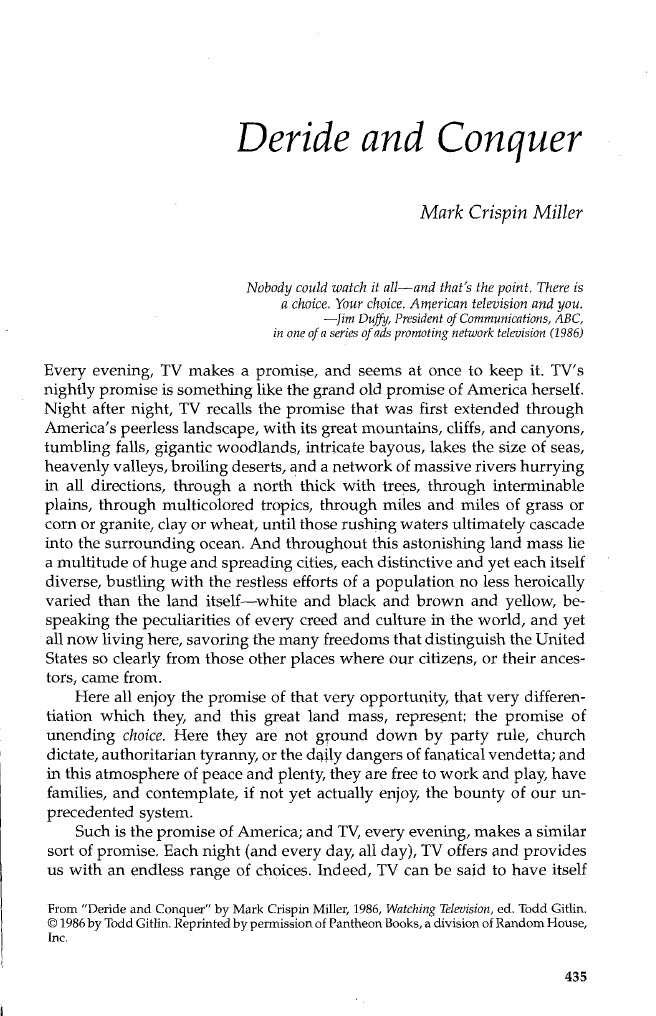 Deride and Conquer

Mark Crispin Miller

Nobody could watch it all—and that's the point. There is a choice. Your choice. American television and you.
—Jim Duffy, President of Communications, ABC, in one of a series of ads promoting network television (1986)

Every evening, TV makes a promise, and seems at once to keep it. TV's nightly promise is something like the grand old promise of America herself. Night after night, TV recalls the promise that was first extended through America's peerless landscape, with its great mountains, cliffs, and canyons, tumbling falls, gigantic woodlands, intricate bayous, lakes the size of seas, heavenly valleys, broiling deserts, and a network of massive rivers hurrying in all directions, through a north thick with trees, through interminable plains, through multicolored tropics, through miles and miles of grass or corn or granite, clay or wheat, until those rushing waters ultimately cascade into the surrounding ocean. And throughout this astonishing land mass lie a multitude of huge and spreading cities, each distinctive and yet each itself diverse, bustling with the restless efforts of a population no less heroically varied than the land itself—white and black and brown and yellow, bespeaking the peculiarities of every creed and culture in the world, and yet all now living here, savoring the many freedoms that distinguish the United States so clearly from those other places where our citizens, or their ancestors, came from.

Here all enjoy the promise of that very opportunity, that very differentiation which they, and this great land mass, represent: the promise of unending choice. Here they are not ground down by party rule, church dictate, authoritarian tyranny, or the daily dangers of fanatical vendetta; and in this atmosphere of peace and plenty, they are free to work and play, have families, and contemplate, if not yet actually enjoy, the bounty of our unprecedented system.

Such is the promise of America; and TV, every evening, makes a similar sort of promise. Each night (and every day, all day), TV offers and provides us with an endless range of choices. Indeed, TV can be said to have itself

From "Deride and Conquer" by Mark Crispin Miller, 1986, Watching Television, ed. Todd Gitlin. © 1986 by Todd Gitlin. Reprinted by permission of Pantheon Books, a division of Random House, Inc.

435